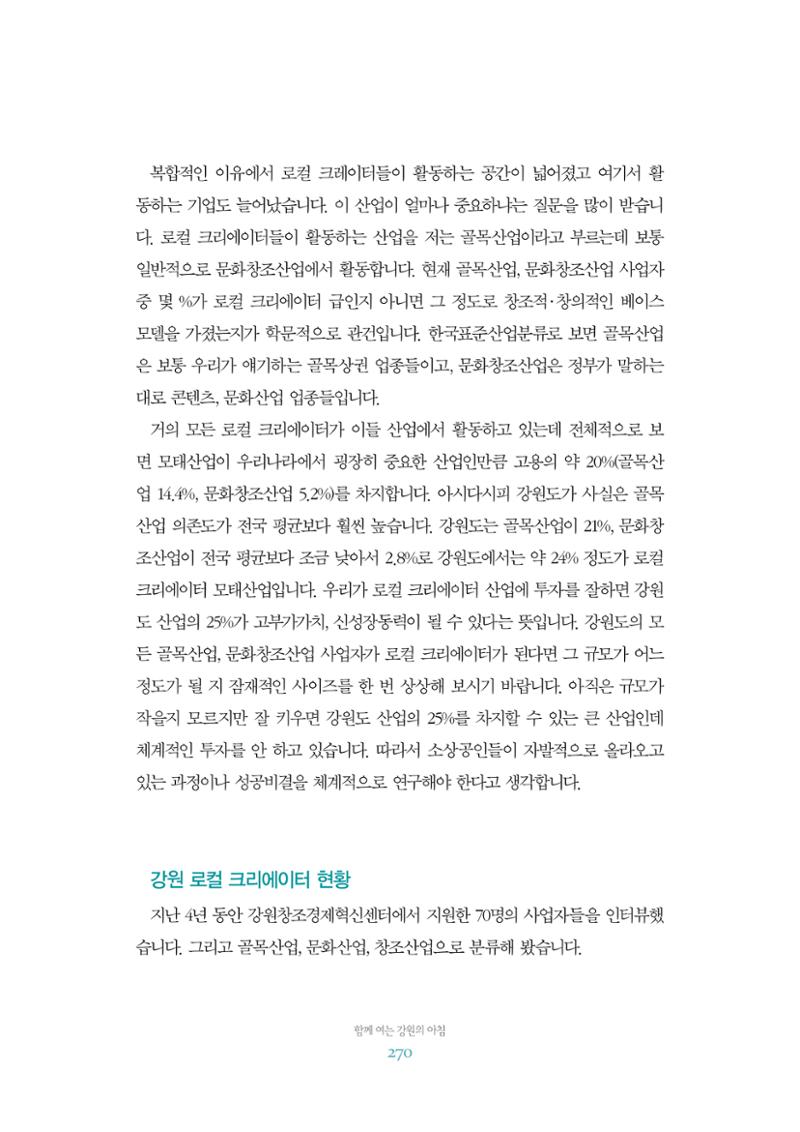 복합적인 이유에서 로컬 크레이터들이 활동하는 공간이 넓어졌고 여기서 활동하는 기업도 늘어났습니다. 이 산업이 얼마나 중요하냐는 질문을 많이 받습니다. 로컬 크리에이터들이 활동하는 산업을 저는 골목산업이라고 부르는데 보통 일반적으로 문화창조산업에서 활동합니다. 현재 골목산업, 문화창조산업 사업자 중 몇 %가 로컬 크리에이터 급인지 아니면 그 정도로 창조적·창의적인 베이스 모델을 가졌는지가 학문적으로 관건입니다. 한국표준산업분류로 보면 골목산업은 보통 우리가 얘기하는 골목상권 업종들이고, 문화창조산업은 정부가 말하는 대로 콘텐츠, 문화산업 업종들입니다.

거의 모든 로컬 크리에이터가 이들 산업에서 활동하고 있는데 전체적으로 보면 모태산업이 우리나라에서 굉장히 중요한 산업인만큼 고용의 약 20%(골목산업 14.4%, 문화창조산업 5.2%)를 차지합니다. 아시다시피 강원도가 사실은 골목산업 의존도가 전국 평균보다 훨씬 높습니다. 강원도는 골목산업이 21%, 문화창조산업이 전국 평균보다 조금 낮아서 2.8%로 강원도에서는 약 24% 정도가 로컬 크리에이터 모태산업입니다. 우리가 로컬 크리에이터 산업에 투자를 잘하면 강원도 산업의 25%가 고부가가치, 신성장동력이 될 수 있다는 뜻입니다. 강원도의 모든 골목산업, 문화창조산업 사업자가 로컬 크리에이터가 된다면 그 규모가 어느 정도가 될 지 잠재적인 사이즈를 한 번 상상해 보시기 바랍니다. 아직은 규모가 작을지 모르지만 잘 키우면 강원도 산업의 25%를 차지할 수 있는 큰 산업인데 체계적인 투자를 안 하고 있습니다. 따라서 소상공인들이 자발적으로 올라오고 있는 과정이나 성공비결을 체계적으로 연구해야 한다고 생각합니다.

강원 로컬 크리에이터 현황

지난 4년 동안 강원창조경제혁신센터에서 지원한 70명의 사업자들을 인터뷰했습니다. 그리고 골목산업, 문화산업, 창조산업으로 분류해 봤습니다.

함께 여는 강원의 아침
270